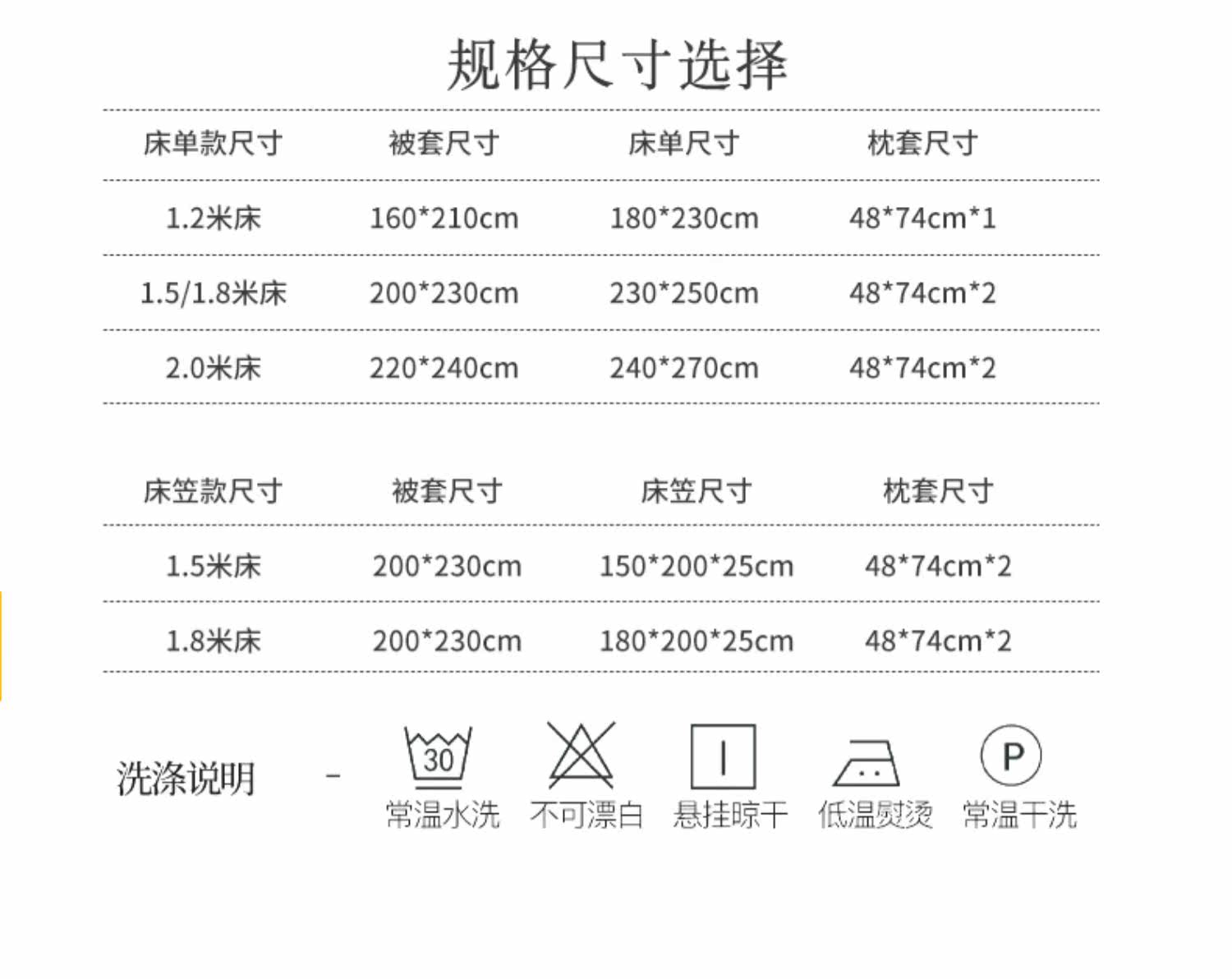 规格尺寸选择

| 床单款尺寸 | 被套尺寸 | 床单尺寸 | 枕套尺寸 |
|---|---|---|---|
| 1.2米床 | 160*210cm | 180*230cm | 48*74cm*1 |
| 1.5/1.8米床 | 200*230cm | 230*250cm | 48*74cm*2 |
| 2.0米床 | 220*240cm | 240*270cm | 48*74cm*2 |

| 床笠款尺寸 | 被套尺寸 | 床笠尺寸 | 枕套尺寸 |
|---|---|---|---|
| 1.5米床 | 200*230cm | 150*200*25cm | 48*74cm*2 |
| 1.8米床 | 200*230cm | 180*200*25cm | 48*74cm*2 |

洗涤说明 -

30
常温水洗

不可漂白

悬挂晾干

低温熨烫

P
常温干洗